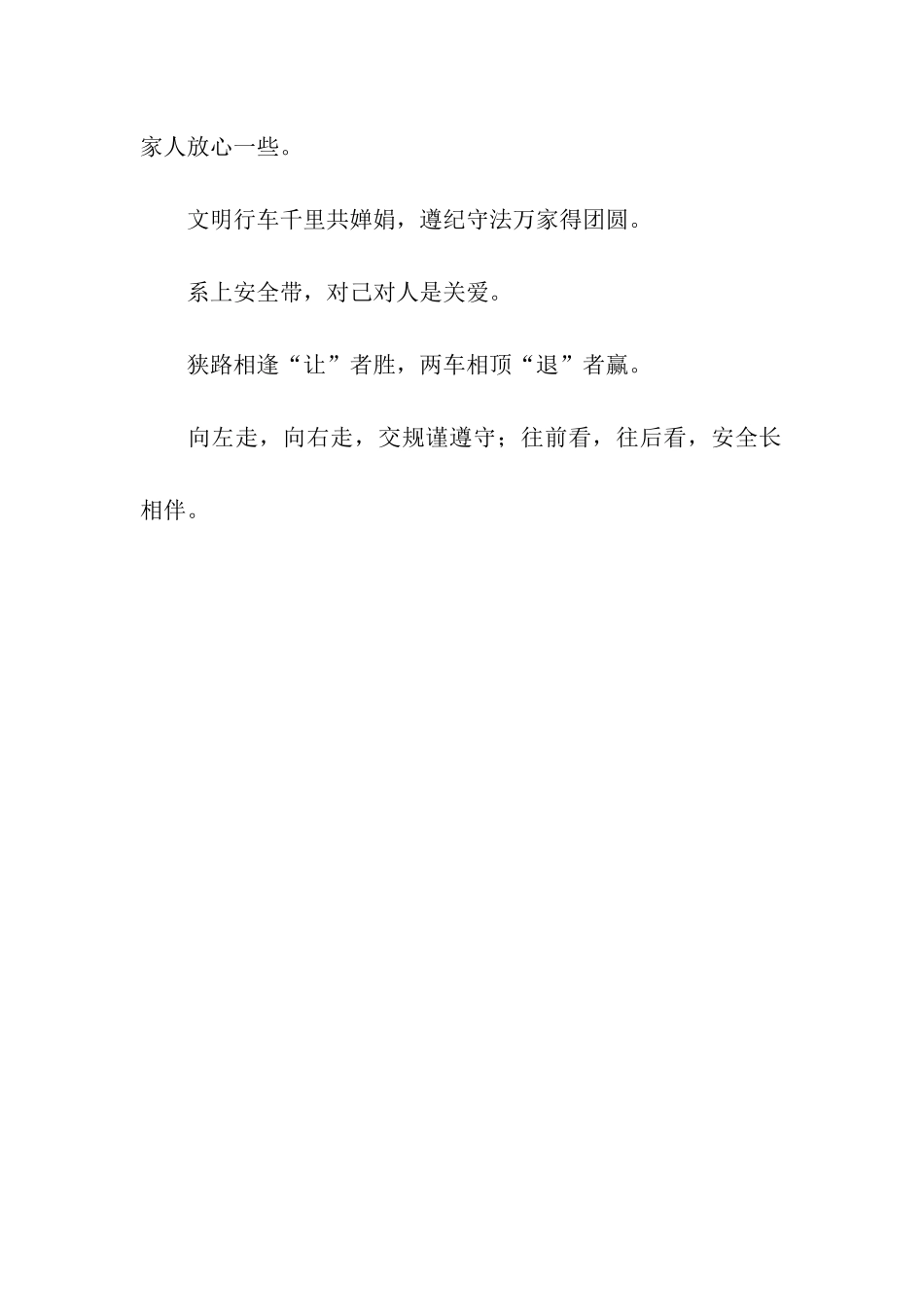 家人放心一些。

文明行车千里共婵娟，遵纪守法万家得团圆。

系上安全带，对己对人是关爱。

狭路相逢“让”者胜，两车相顶“退”者赢。

向左走，向右走，交规谨遵守；往前看，往后看，安全长相伴。